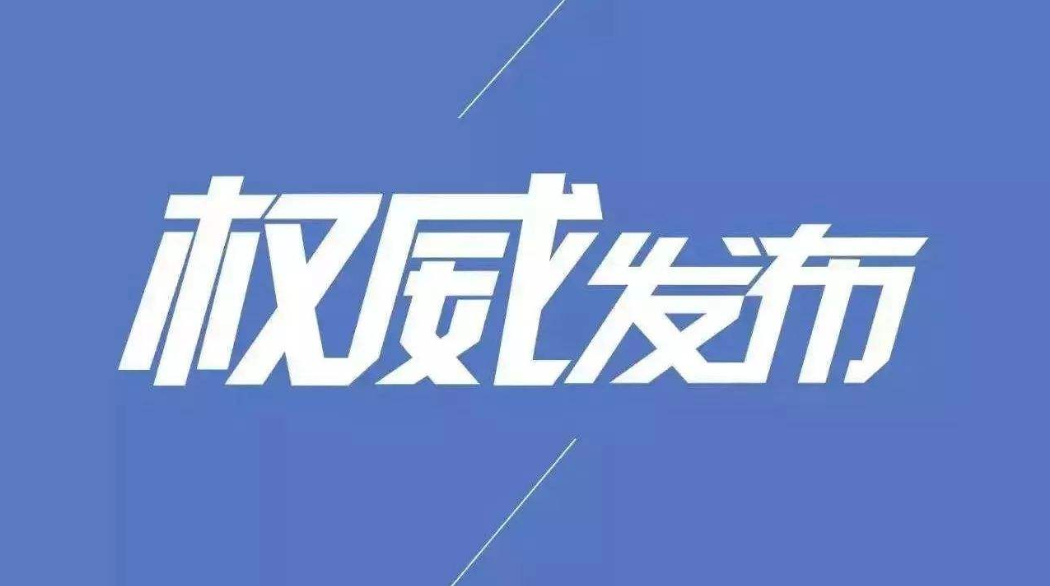 权威发布